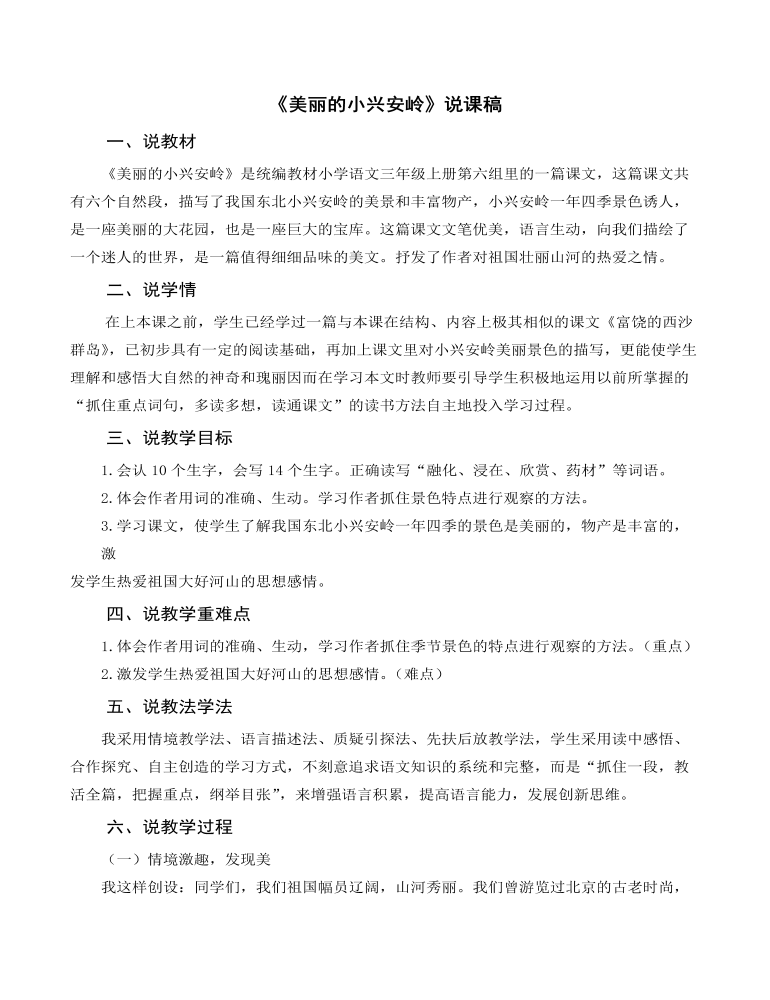 《美丽的小兴安岭》说课稿

一、说教材

《美丽的小兴安岭》是统编教材小学语文三年级上册第六组里的一篇课文，这篇课文共有六个自然段，描写了我国东北小兴安岭的美景和丰富物产，小兴安岭一年四季景色诱人，是一座美丽的大花园，也是一座巨大的宝库。这篇课文文笔优美，语言生动，向我们描绘了一个迷人的世界，是一篇值得细细品味的美文。抒发了作者对祖国壮丽山河的热爱之情。

二、说学情

在上本课之前，学生已经学过一篇与本课在结构、内容上极其相似的课文《富饶的西沙群岛》，已初步具有一定的阅读基础，再加上课文里对小兴安岭美丽景色的描写，更能使学生理解和感悟大自然的神奇和瑰丽因而在学习本文时教师要引导学生积极地运用以前所掌握的“抓住重点词句，多读多想，读通课文”的读书方法自主地投入学习过程。

三、说教学目标

1. 会认 10 个生字，会写 14 个生字。正确读写“融化、浸在、欣赏、药材”等词语。

2. 体会作者用词的准确、生动。学习作者抓住景色特点进行观察的方法。

3. 学习课文，使学生了解我国东北小兴安岭一年四季的景色是美丽的，物产是丰富的，激

发学生热爱祖国大好河山的思想感情。

四、说教学重难点

1. 体会作者用词的准确、生动，学习作者抓住季节景色的特点进行观察的方法。（重点）

2. 激发学生热爱祖国大好河山的思想感情。（难点）

五、说教法学法

我采用情境教学法、语言描述法、质疑引探法、先扶后放教学法，学生采用读中感悟、合作探究、自主创造的学习方式，不刻意追求语文知识的系统和完整，而是“抓住一段，教活全篇，把握重点，纲举目张”，来增强语言积累，提高语言能力，发展创新思维。

六、说教学过程

（一）情境激趣，发现美

我这样创设：同学们，我们祖国幅员辽阔，山河秀丽。我们曾游览过北京的古老时尚，